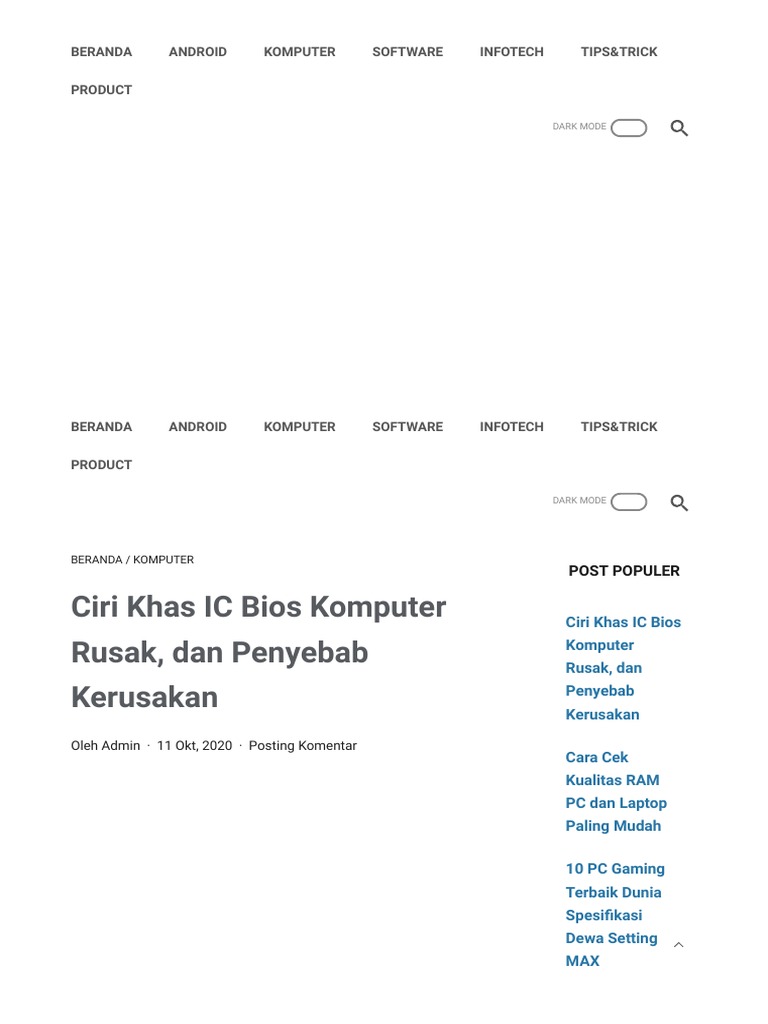 BERANDA ANDROID KOMPUTER SOFTWARE INFOTECH TIPS&TRICK

PRODUCT

DARK MODE

BERANDA ANDROID KOMPUTER SOFTWARE INFOTECH TIPS&TRICK

PRODUCT

DARK MODE

BERANDA / KOMPUTER

Ciri Khas IC Bios Komputer Rusak, dan Penyebab Kerusakan

Oleh Admin · 11 Okt, 2020 · Posting Komentar

POST POPULER

Ciri Khas IC Bios Komputer Rusak, dan Penyebab Kerusakan

Cara Cek Kualitas RAM PC dan Laptop Paling Mudah

10 PC Gaming Terbaik Dunia Spesifikasi Dewa Setting MAX